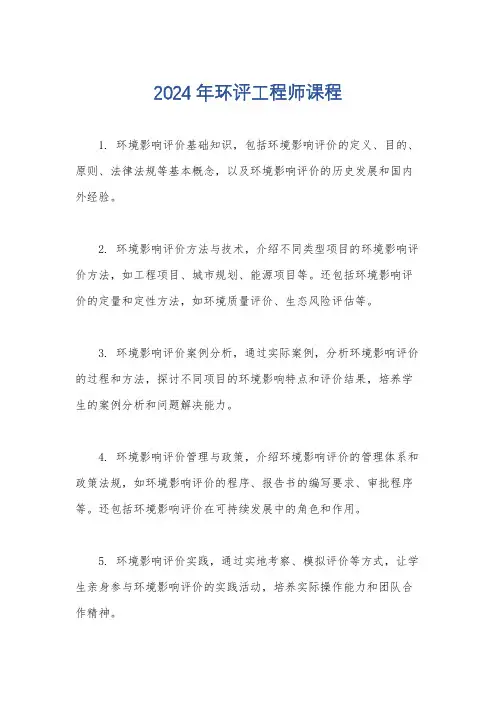 2024年环评工程师课程

1. 环境影响评价基础知识，包括环境影响评价的定义、目的、原则、法律法规等基本概念，以及环境影响评价的历史发展和国内外经验。

2. 环境影响评价方法与技术，介绍不同类型项目的环境影响评价方法，如工程项目、城市规划、能源项目等。还包括环境影响评价的定量和定性方法，如环境质量评价、生态风险评估等。

3. 环境影响评价案例分析，通过实际案例，分析环境影响评价的过程和方法，探讨不同项目的环境影响特点和评价结果，培养学生的案例分析和问题解决能力。

4. 环境影响评价管理与政策，介绍环境影响评价的管理体系和政策法规，如环境影响评价的程序、报告书的编写要求、审批程序等。还包括环境影响评价在可持续发展中的角色和作用。

5. 环境影响评价实践，通过实地考察、模拟评价等方式，让学生亲身参与环境影响评价的实践活动，培养实际操作能力和团队合作精神。